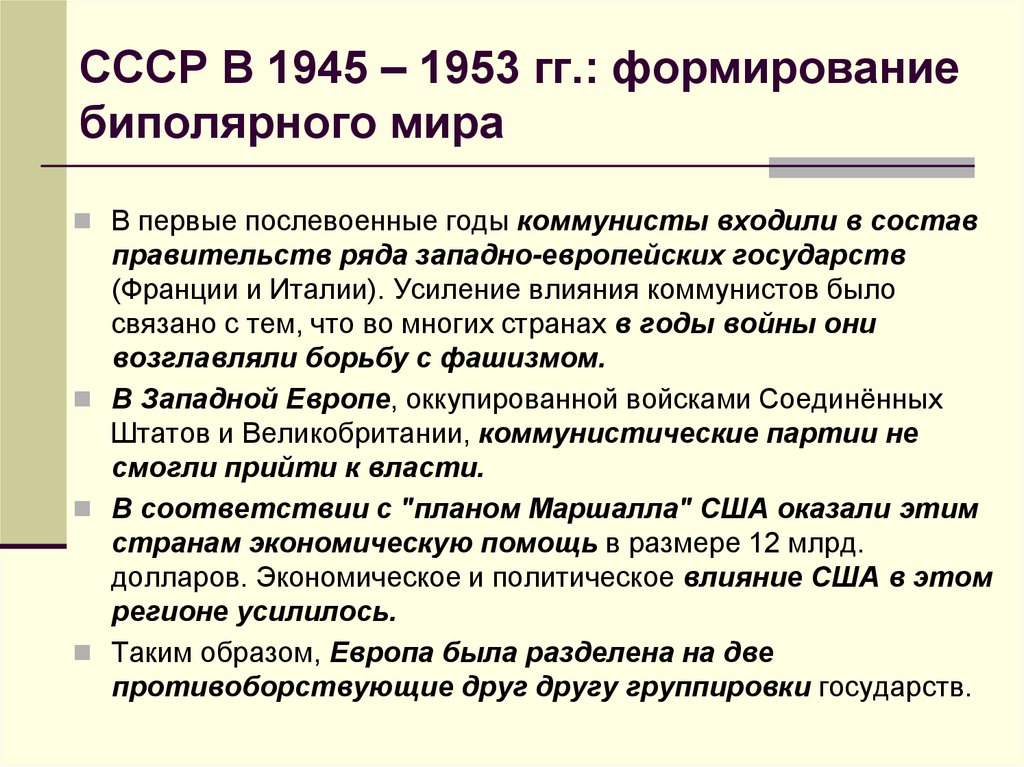 СССР В 1945 – 1953 гг.: формирование биполярного мира

В первые послевоенные годы коммунисты входили в состав правительств ряда западно-европейских государств (Франции и Италии). Усиление влияния коммунистов было связано с тем, что во многих странах в годы войны они возглавляли борьбу с фашизмом.

В Западной Европе, оккупированной войсками Соединённых Штатов и Великобритании, коммунистические партии не смогли прийти к власти.

В соответствии с "планом Маршалла" США оказали этим странам экономическую помощь в размере 12 млрд. долларов. Экономическое и политическое влияние США в этом регионе усилилось.

Таким образом, Европа была разделена на две противоборствующие друг другу группировки государств.